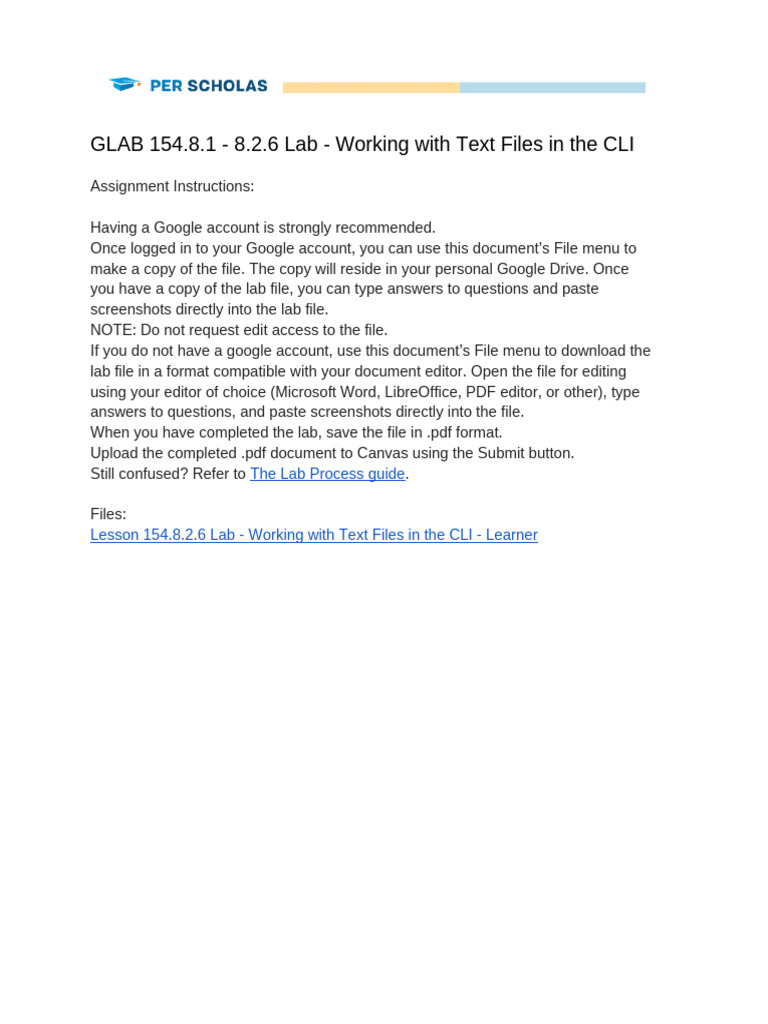 PER SCHOLAS

GLAB 154.8.1 - 8.2.6 Lab - Working with Text Files in the CLI

Assignment Instructions:

Having a Google account is strongly recommended.
Once logged in to your Google account, you can use this document's File menu to make a copy of the file. The copy will reside in your personal Google Drive. Once you have a copy of the lab file, you can type answers to questions and paste screenshots directly into the lab file.
NOTE: Do not request edit access to the file.
If you do not have a google account, use this document's File menu to download the lab file in a format compatible with your document editor. Open the file for editing using your editor of choice (Microsoft Word, LibreOffice, PDF editor, or other), type answers to questions, and paste screenshots directly into the file.
When you have completed the lab, save the file in .pdf format.
Upload the completed .pdf document to Canvas using the Submit button.
Still confused? Refer to The Lab Process guide.

Files:
Lesson 154.8.2.6 Lab - Working with Text Files in the CLI - Learner